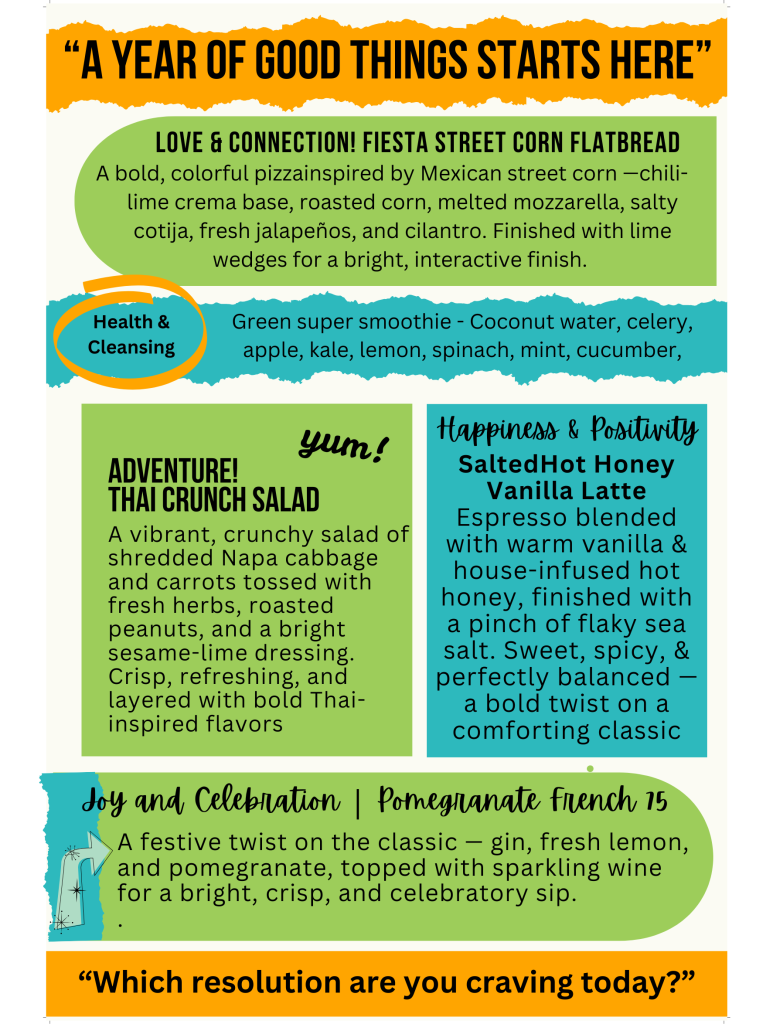 "A YEAR OF GOOD THINGS STARTS HERE"

LOVE & CONNECTION! FIESTA STREET CORN FLATBREAD
A bold, colorful pizzainspired by Mexican street corn —chili-lime crema base, roasted corn, melted mozzarella, salty cotija, fresh jalapeños, and cilantro. Finished with lime wedges for a bright, interactive finish.

Health & Cleansing

Green super smoothie - Coconut water, celery, apple, kale, lemon, spinach, mint, cucumber,

yum!

ADVENTURE!
THAI CRUNCH SALAD
A vibrant, crunchy salad of shredded Napa cabbage and carrots tossed with fresh herbs, roasted peanuts, and a bright sesame-lime dressing. Crisp, refreshing, and layered with bold Thai-inspired flavors

Happiness & Positivity
SaltedHot Honey Vanilla Latte
Espresso blended with warm vanilla & house-infused hot honey, finished with a pinch of flaky sea salt. Sweet, spicy, & perfectly balanced — a bold twist on a comforting classic

Joy and Celebration | Pomegranate French 75
A festive twist on the classic — gin, fresh lemon, and pomegranate, topped with sparkling wine for a bright, crisp, and celebratory sip.
.

"Which resolution are you craving today?"